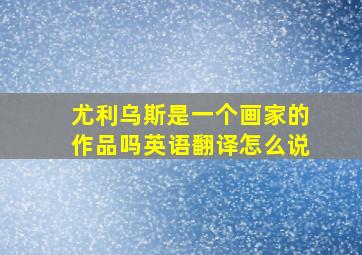 尤利乌斯是一个画家的作品吗英语翻译怎么说